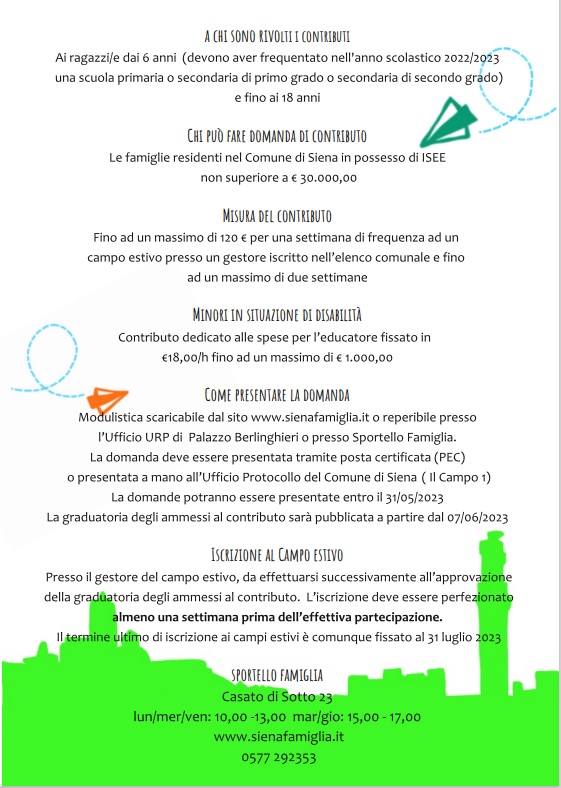 A CHI SONO RIVOLTI I CONTRIBUTI
Ai ragazzi/e dai 6 anni (devono aver frequentato nell'anno scolastico 2022/2023 una scuola primaria o secondaria di primo grado o secondaria di secondo grado) e fino ai 18 anni

CHI PUÒ FARE DOMANDA DI CONTRIBUTO
Le famiglie residenti nel Comune di Siena in possesso di ISEE non superiore a € 30.000,00

MISURA DEL CONTRIBUTO
Fino ad un massimo di 120 € per una settimana di frequenza ad un campo estivo presso un gestore iscritto nell'elenco comunale e fino ad un massimo di due settimane

MINORI IN SITUAZIONE DI DISABILITÀ
Contributo dedicato alle spese per l'educatore fissato in €18,00/h fino ad un massimo di € 1.000,00

COME PRESENTARE LA DOMANDA
Modulistica scaricabile dal sito www.sienafamiglia.it o reperibile presso l'Ufficio URP di Palazzo Berlinghieri o presso Sportello Famiglia.
La domanda deve essere presentata tramite posta certificata (PEC) o presentata a mano all'Ufficio Protocollo del Comune di Siena ( Il Campo 1)
La domande potranno essere presentate entro il 31/05/2023
La graduatoria degli ammessi al contributo sarà pubblicata a partire dal 07/06/2023

ISCRIZIONE AL CAMPO ESTIVO
Presso il gestore del campo estivo, da effettuarsi successivamente all'approvazione della graduatoria degli ammessi al contributo. L'iscrizione deve essere perfezionato almeno una settimana prima dell'effettiva partecipazione.
Il termine ultimo di iscrizione ai campi estivi è comunque fissato al 31 luglio 2023

SPORTELLO FAMIGLIA
Casato di Sotto 23
lun/mer/ven: 10,00 -13,00 mar/gio: 15,00 - 17,00
www.sienafamiglia.it
0577 292353